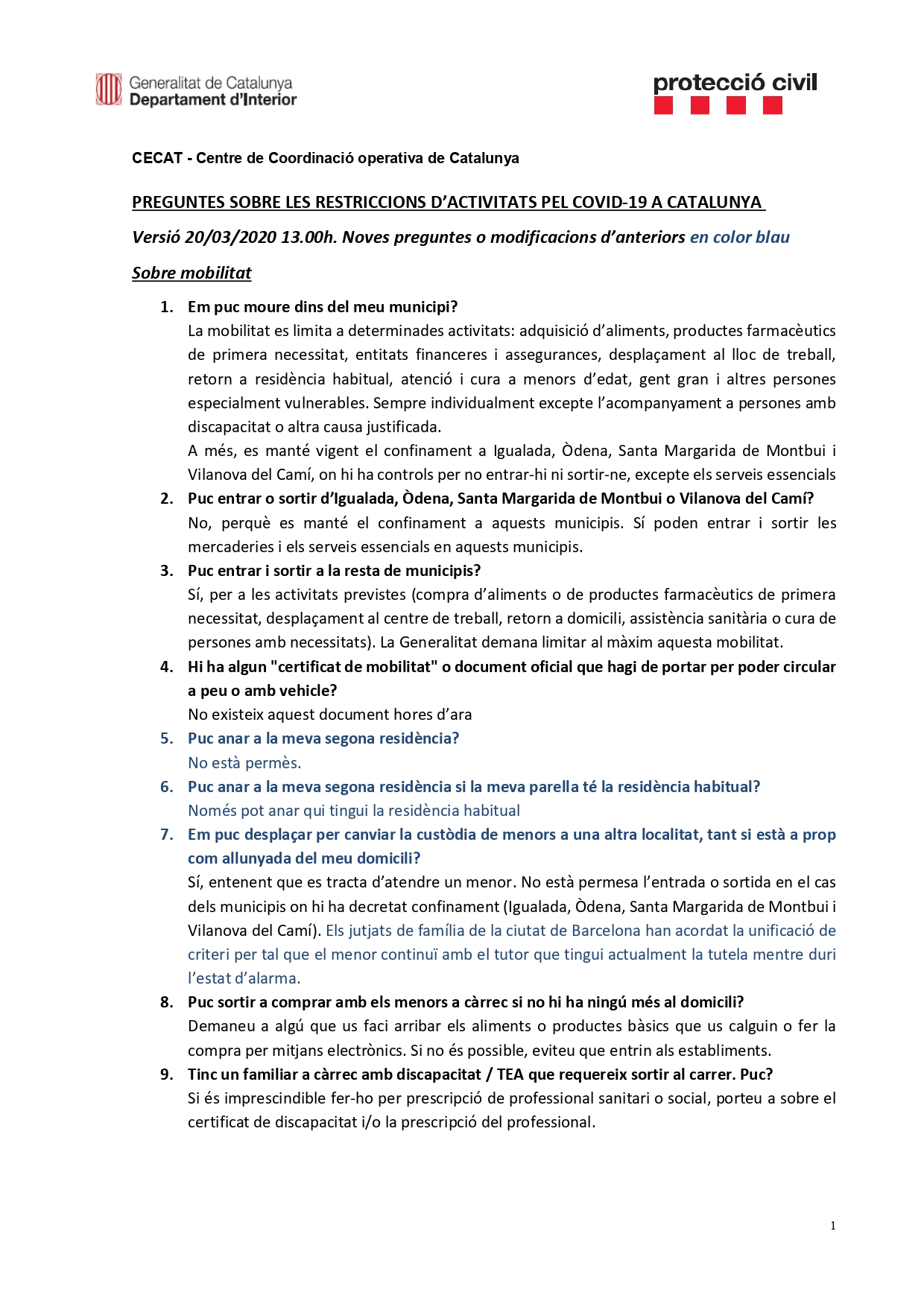 Generalitat de Catalunya
Departament d'Interior

protecció civil

CECAT - Centre de Coordinació operativa de Catalunya

PREGUNTES SOBRE LES RESTRICCIONS D'ACTIVITATS PEL COVID-19 A CATALUNYA

Versió 20/03/2020 13.00h. Noves preguntes o modificacions d'anteriors en color blau

Sobre mobilitat

1. Em puc moure dins del meu municipi?
La mobilitat es limita a determinades activitats: adquisició d'aliments, productes farmacèutics de primera necessitat, entitats financeres i assegurances, desplaçament al lloc de treball, retorn a residència habitual, atenció i cura a menors d'edat, gent gran i altres persones especialment vulnerables. Sempre individualment excepte l'acompanyament a persones amb discapacitat o altra causa justificada.
A més, es manté vigent el confinament a Igualada, Òdena, Santa Margarida de Montbui i Vilanova del Camí, on hi ha controls per no entrar-hi ni sortir-ne, excepte els serveis essencials

2. Puc entrar o sortir d'Igualada, Òdena, Santa Margarida de Montbui o Vilanova del Camí?
No, perquè es manté el confinament a aquests municipis. Sí poden entrar i sortir les mercaderies i els serveis essencials en aquests municipis.

3. Puc entrar i sortir a la resta de municipis?
Sí, per a les activitats previstes (compra d'aliments o de productes farmacèutics de primera necessitat, desplaçament al centre de treball, retorn a domicili, assistència sanitària o cura de persones amb necessitats). La Generalitat demana limitar al màxim aquesta mobilitat.

4. Hi ha algun "certificat de mobilitat" o document oficial que hagi de portar per poder circular a peu o amb vehicle?
No existeix aquest document hores d'ara

5. Puc anar a la meva segona residència?
No està permès.

6. Puc anar a la meva segona residència si la meva parella té la residència habitual?
Només pot anar qui tingui la residència habitual

7. Em puc desplaçar per canviar la custòdia de menors a una altra localitat, tant si està a prop com allunyada del meu domicili?
Sí, entenent que es tracta d'atendre un menor. No està permesa l'entrada o sortida en el cas dels municipis on hi ha decretat confinament (Igualada, Òdena, Santa Margarida de Montbui i Vilanova del Camí). Els jutjats de família de la ciutat de Barcelona han acordat la unificació de criteri per tal que el menor continuï amb el tutor que tingui actualment la tutela mentre duri l'estat d'alarma.

8. Puc sortir a comprar amb els menors a càrrec si no hi ha ningú més al domicili?
Demaneu a algú que us faci arribar els aliments o productes bàsics que us calguin o fer la compra per mitjans electrònics. Si no és possible, eviteu que entrin als establiments.

9. Tinc un familiar a càrrec amb discapacitat / TEA que requereix sortir al carrer. Puc?
Si és imprescindible fer-ho per prescripció de professional sanitari o social, porteu a sobre el certificat de discapacitat i/o la prescripció del professional.

1